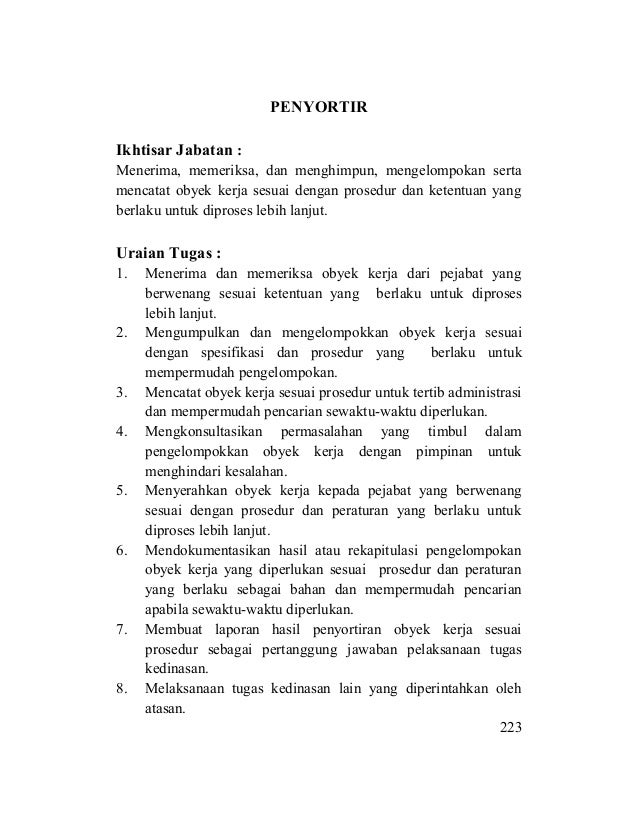 PENYORTIR

Ikhtisar Jabatan :
Menerima, memeriksa, dan menghimpun, mengelompokan serta mencatat obyek kerja sesuai dengan prosedur dan ketentuan yang berlaku untuk diproses lebih lanjut.

Uraian Tugas :
1. Menerima dan memeriksa obyek kerja dari pejabat yang berwenang sesuai ketentuan yang berlaku untuk diproses lebih lanjut.
2. Mengumpulkan dan mengelompokkan obyek kerja sesuai dengan spesifikasi dan prosedur yang berlaku untuk mempermudah pengelompokan.
3. Mencatat obyek kerja sesuai prosedur untuk tertib administrasi dan mempermudah pencarian sewaktu-waktu diperlukan.
4. Mengkonsultasikan permasalahan yang timbul dalam pengelompokkan obyek kerja dengan pimpinan untuk menghindari kesalahan.
5. Menyerahkan obyek kerja kepada pejabat yang berwenang sesuai dengan prosedur dan peraturan yang berlaku untuk diproses lebih lanjut.
6. Mendokumentasikan hasil atau rekapitulasi pengelompokan obyek kerja yang diperlukan sesuai prosedur dan peraturan yang berlaku sebagai bahan dan mempermudah pencarian apabila sewaktu-waktu diperlukan.
7. Membuat laporan hasil penyortiran obyek kerja sesuai prosedur sebagai pertanggung jawaban pelaksanaan tugas kedinasan.
8. Melaksanaan tugas kedinasan lain yang diperintahkan oleh atasan.

223